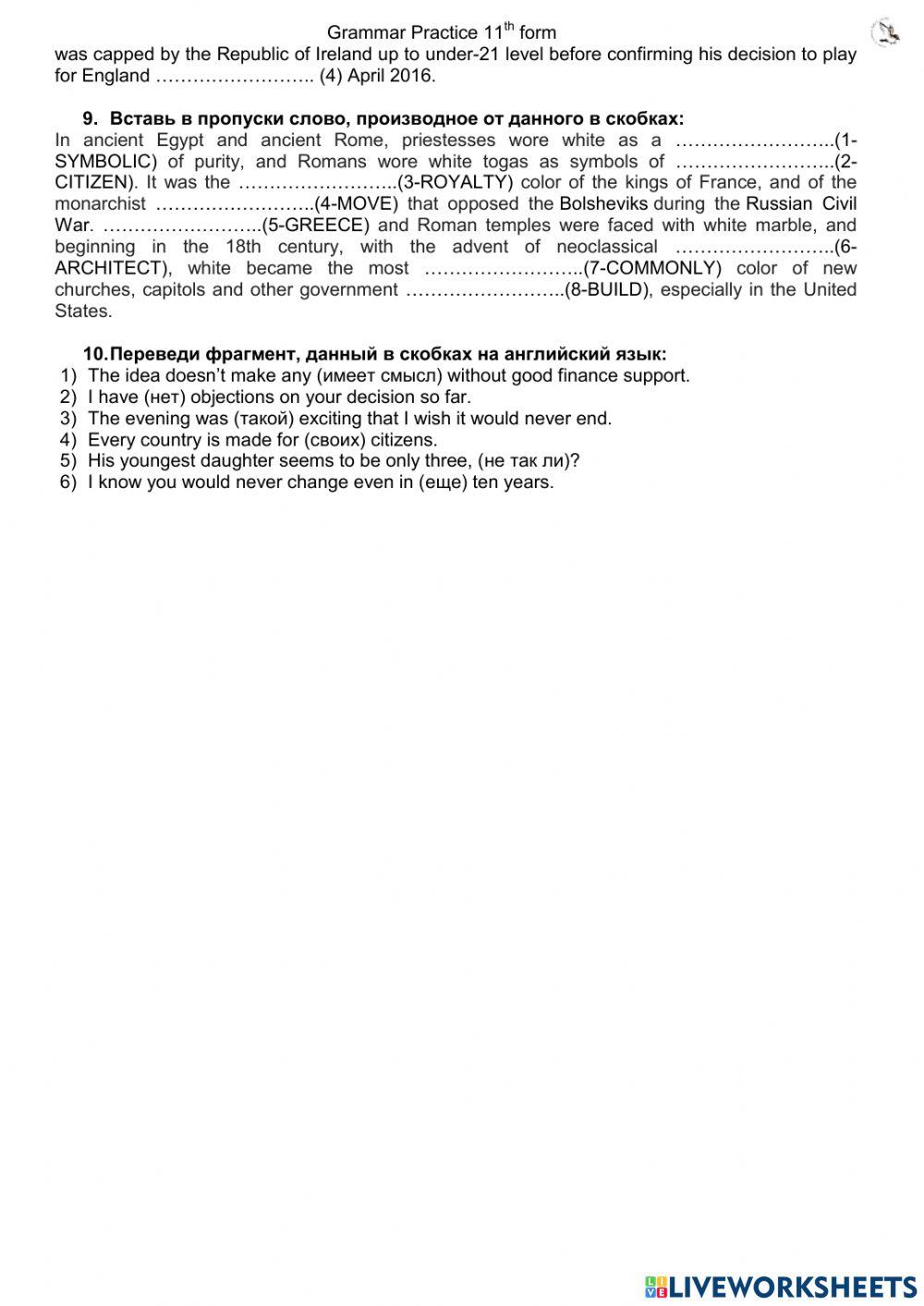 Grammar Practice 11$^{th}$ form

was capped by the Republic of Ireland up to under-21 level before confirming his decision to play for England …………………….. (4) April 2016.

9. Вставь в пропуски слово, производное от данного в скобках:

In ancient Egypt and ancient Rome, priestesses wore white as a ……………………..(1-SYMBOLIC) of purity, and Romans wore white togas as symbols of ……………………..(2-CITIZEN). It was the ……………………..(3-ROYALTY) color of the kings of France, and of the monarchist ……………………..(4-MOVE) that opposed the Bolsheviks during the Russian Civil War. ……………………..(5-GREECE) and Roman temples were faced with white marble, and beginning in the 18th century, with the advent of neoclassical ……………………..(6-ARCHITECT), white became the most ……………………..(7-COMMONLY) color of new churches, capitols and other government ……………………..(8-BUILD), especially in the United States.

10. Переведи фрагмент, данный в скобках на английский язык:

1) The idea doesn't make any (имеет смысл) without good finance support.
2) I have (нет) objections on your decision so far.
3) The evening was (такой) exciting that I wish it would never end.
4) Every country is made for (своих) citizens.
5) His youngest daughter seems to be only three, (не так ли)?
6) I know you would never change even in (еще) ten years.

LIVEWORKSHEETS